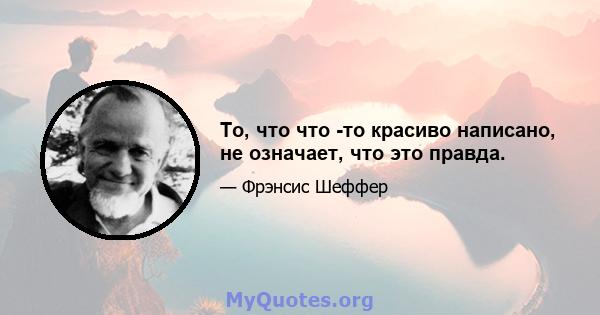 То, что что -то красиво написано, не означает, что это правда.

— Фрэнсис Шеффер

MyQuotes.org